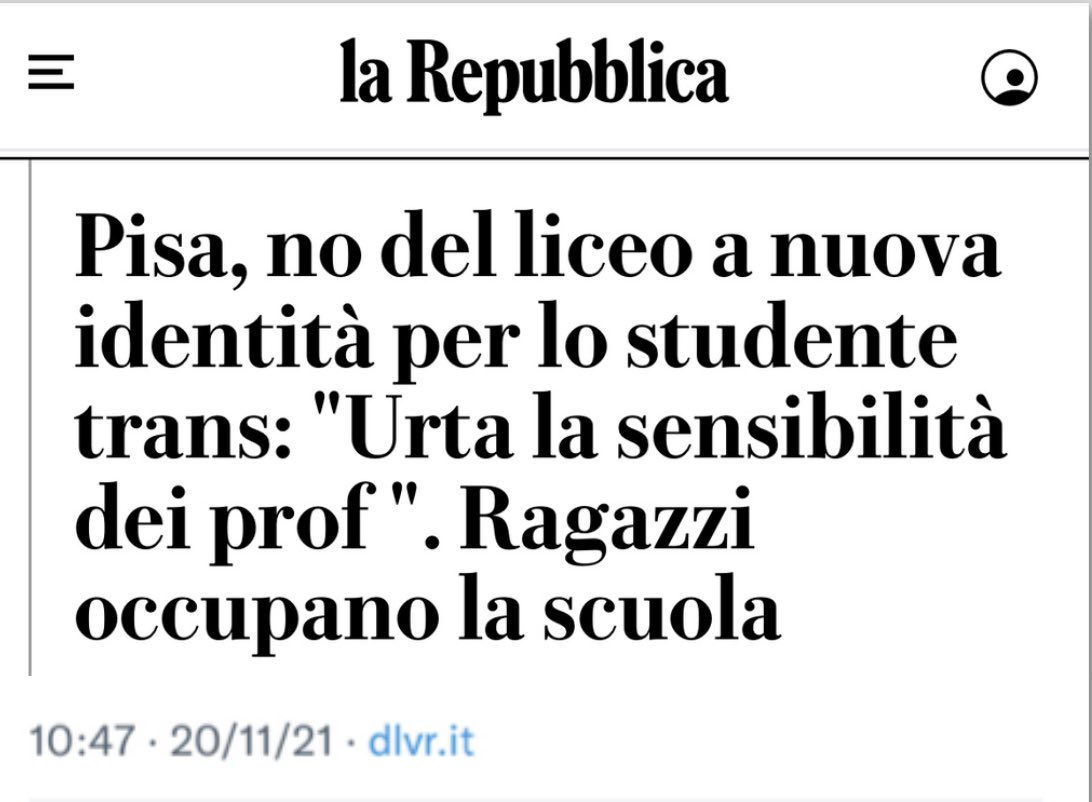 la Repubblica

Pisa, no del liceo a nuova identità per lo studente trans: "Urta la sensibilità dei prof ". Ragazzi occupano la scuola

10:47 · 20/11/21 · dlvr.it